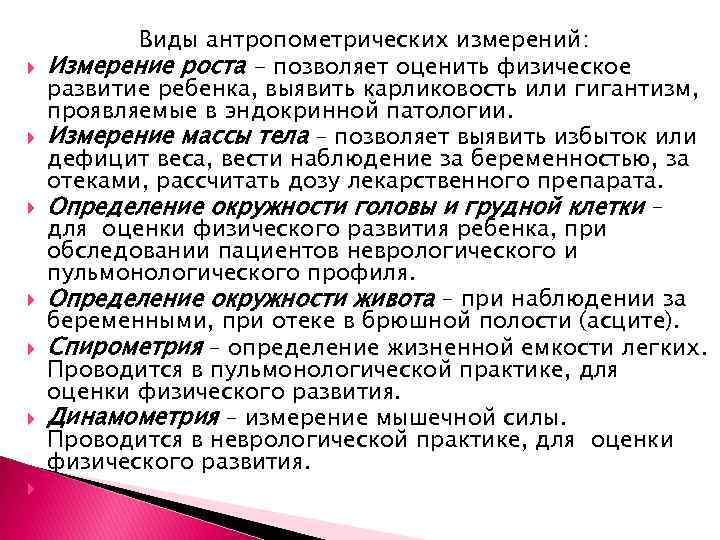 Виды антропометрических измерений:

Измерение роста – позволяет оценить физическое развитие ребенка, выявить карликовость или гигантизм, проявляемые в эндокринной патологии.

Измерение массы тела – позволяет выявить избыток или дефицит веса, вести наблюдение за беременностью, за отеками, рассчитать дозу лекарственного препарата.

Определение окружности головы и грудной клетки – для оценки физического развития ребенка, при обследовании пациентов неврологического и пульмонологического профиля.

Определение окружности живота – при наблюдении за беременными, при отеке в брюшной полости (асците).

Спирометрия – определение жизненной емкости легких. Проводится в пульмонологической практике, для оценки физического развития.

Динамометрия – измерение мышечной силы. Проводится в неврологической практике, для оценки физического развития.